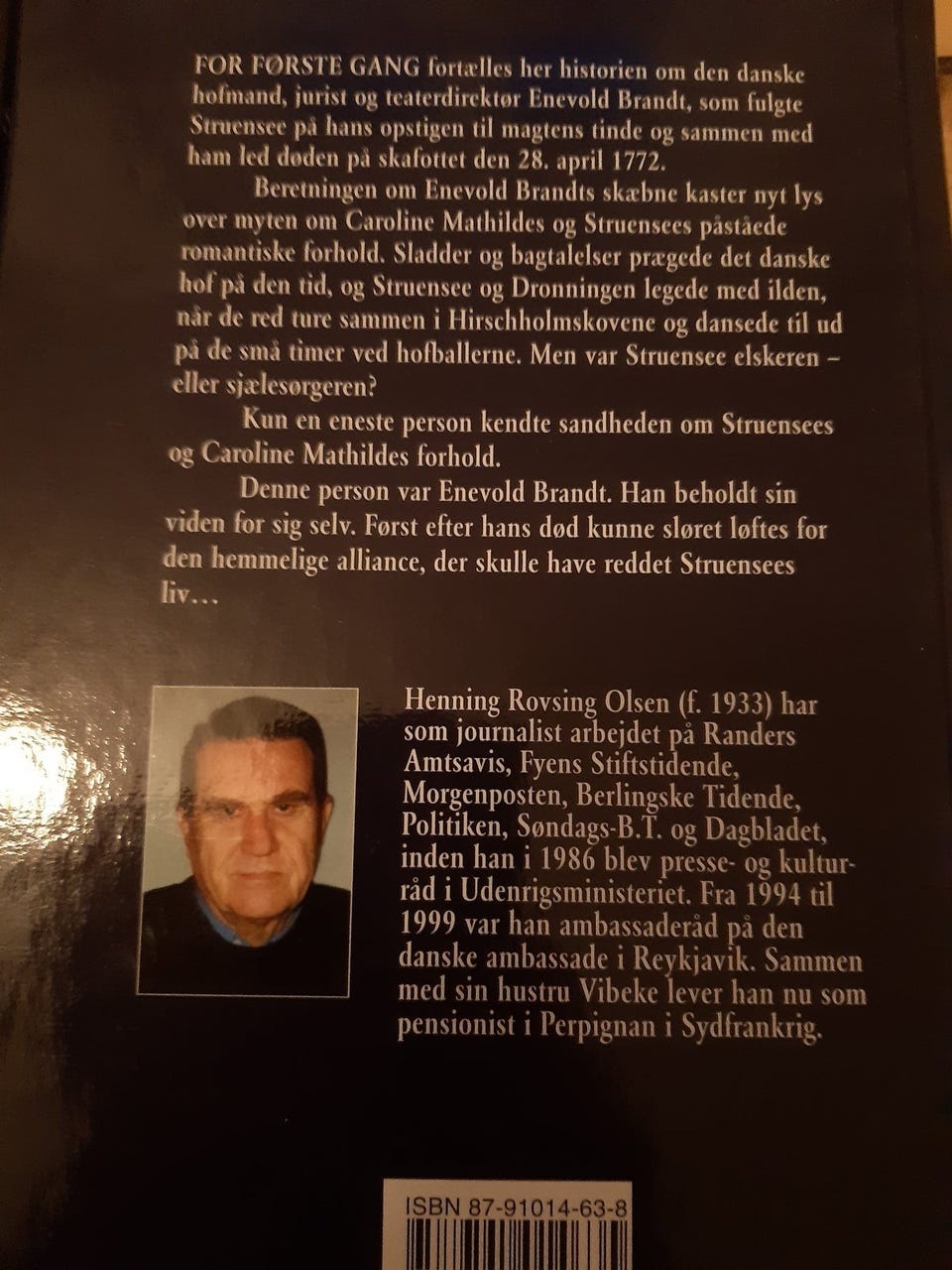 FOR FØRSTE GANG fortælles her historien om den danske hofmand, jurist og teaterdirektør Enevold Brandt, som fulgte Struensee på hans opstigen til magtens tinde og sammen med ham led døden på skafottet den 28. april 1772.

Beretningen om Enevold Brandts skæbne kaster nyt lys over myten om Caroline Mathildes og Struensees påståede romantiske forhold. Sladder og bagtalelser prægede det danske hof på den tid, og Struensee og Dronningen legede med ilden, når de red ture sammen i Hirschholmskovene og dansede til ud på de små timer ved hofballerne. Men var Struensee elskeren – eller sjælesørgeren?

Kun en eneste person kendte sandheden om Struensees og Caroline Mathildes forhold.

Denne person var Enevold Brandt. Han beholdt sin viden for sig selv. Først efter hans død kunne sløret løftes for den hemmelige alliance, der skulle have reddet Struensees liv…

Henning Rovsing Olsen (f. 1933) har som journalist arbejdet på Randers Amtsavis, Fyens Stiftstidende, Morgenposten, Berlingske Tidende, Politiken, Søndags-B.T. og Dagbladet, inden han i 1986 blev presse- og kulturråd i Udenrigsministeriet. Fra 1994 til 1999 var han ambassaderåd på den danske ambassade i Reykjavik. Sammen med sin hustru Vibeke lever han nu som pensionist i Perpignan i Sydfrankrig.

ISBN 87-91014-63-8